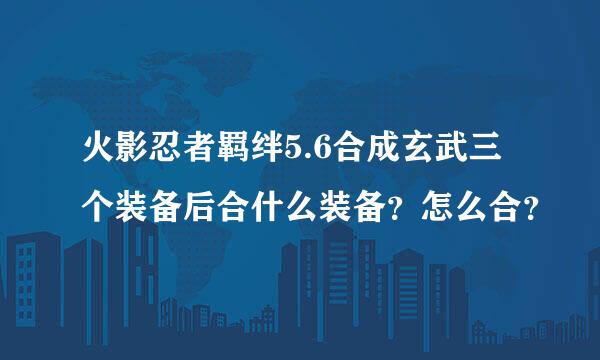 火影忍者羁绊5.6合成玄武三个装备后合什么装备？怎么合？